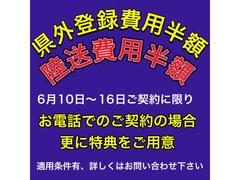 県外登録費用半額
陸送費用半額

6月10日～16日ご契約に限り

お電話でのご契約の場合
更に特典をご用意

適用条件有、詳しくはお問い合わせ下さい